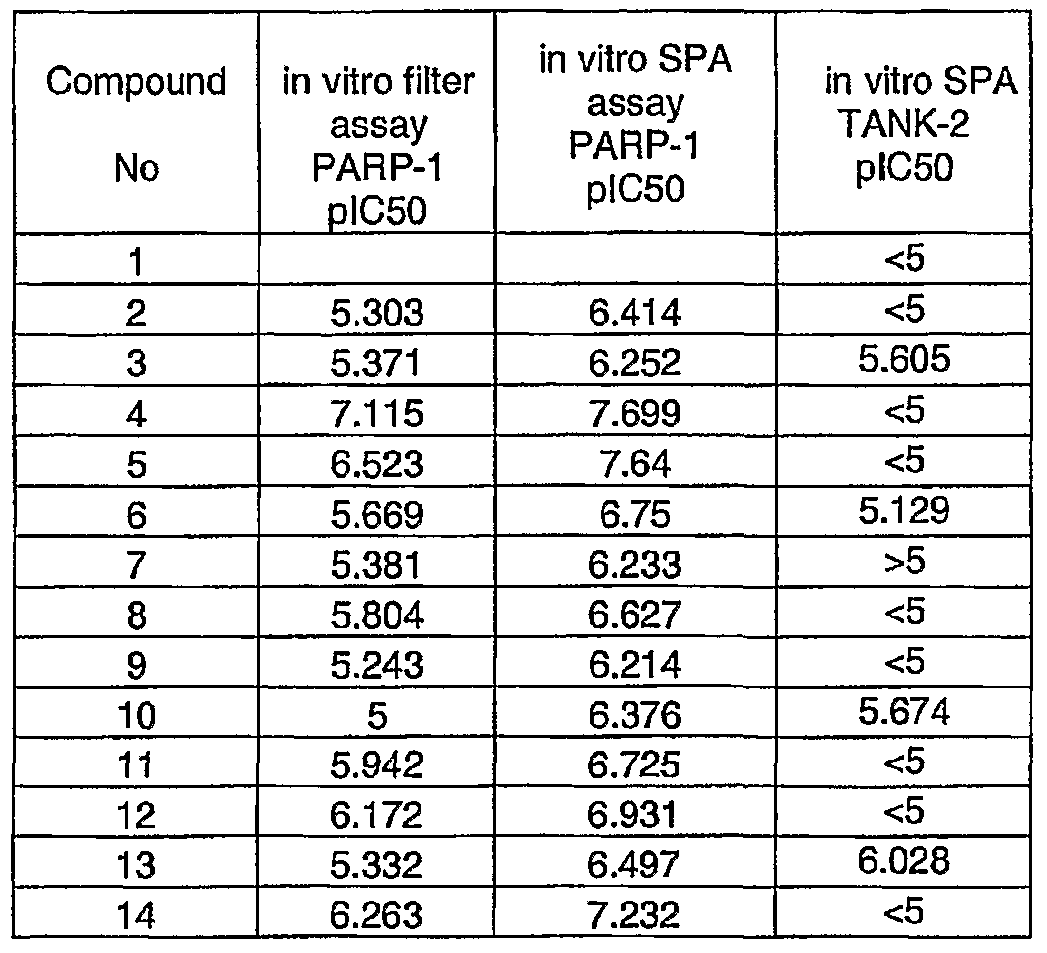 | Compound No | in vitro filter assay PARP-1 pIC50 | in vitro SPA assay PARP-1 pIC50 | in vitro SPA TANK-2 pIC50 |
|---|---|---|---|
| 1 | | | <5 |
| 2 | 5.303 | 6.414 | <5 |
| 3 | 5.371 | 6.252 | 5.605 |
| 4 | 7.115 | 7.699 | <5 |
| 5 | 6.523 | 7.64 | <5 |
| 6 | 5.669 | 6.75 | 5.129 |
| 7 | 5.381 | 6.233 | >5 |
| 8 | 5.804 | 6.627 | <5 |
| 9 | 5.243 | 6.214 | <5 |
| 10 | 5 | 6.376 | 5.674 |
| 11 | 5.942 | 6.725 | <5 |
| 12 | 6.172 | 6.931 | <5 |
| 13 | 5.332 | 6.497 | 6.028 |
| 14 | 6.263 | 7.232 | <5 |